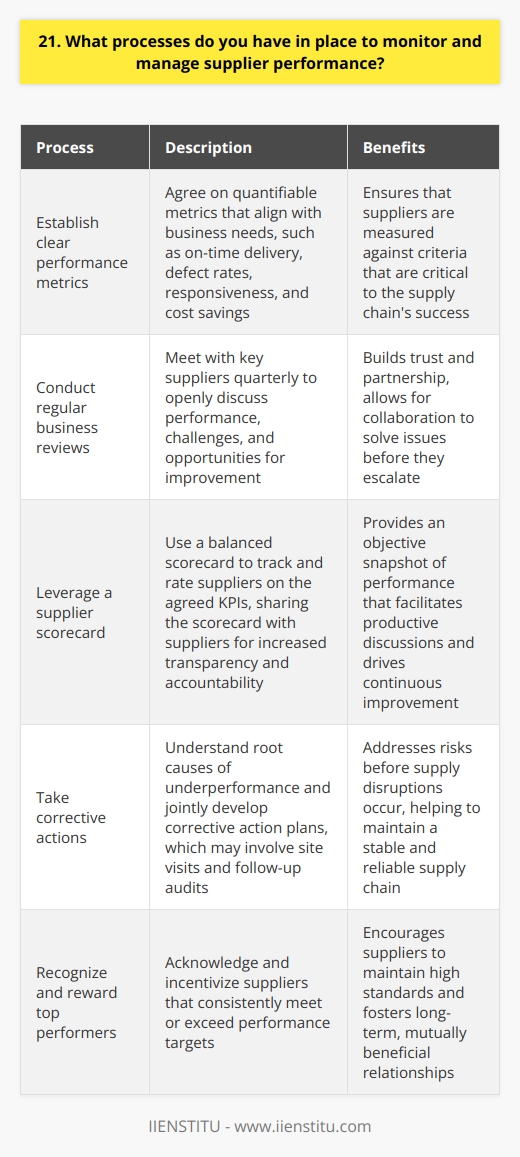 21. What processes do you have in place to monitor and manage supplier performance?

| Process | Description | Benefits |
|---|---|---|
| Establish clear performance metrics | Agree on quantifiable metrics that align with business needs, such as on-time delivery, defect rates, responsiveness, and cost savings | Ensures that suppliers are measured against criteria that are critical to the supply chain's success |
| Conduct regular business reviews | Meet with key suppliers quarterly to openly discuss performance, challenges, and opportunities for improvement | Builds trust and partnership, allows for collaboration to solve issues before they escalate |
| Leverage a supplier scorecard | Use a balanced scorecard to track and rate suppliers on the agreed KPIs, sharing the scorecard with suppliers for increased transparency and accountability | Provides an objective snapshot of performance that facilitates productive discussions and drives continuous improvement |
| Take corrective actions | Understand root causes of underperformance and jointly develop corrective action plans, which may involve site visits and follow-up audits | Addresses risks before supply disruptions occur, helping to maintain a stable and reliable supply chain |
| Recognize and reward top performers | Acknowledge and incentivize suppliers that consistently meet or exceed performance targets | Encourages suppliers to maintain high standards and fosters long-term, mutually beneficial relationships |

IIENSTITU - www.iienstitu.com